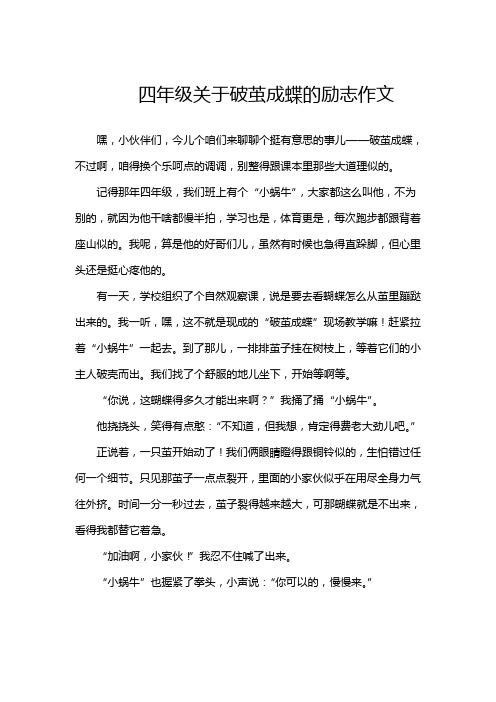 四年级关于破茧成蝶的励志作文

嘿，小伙伴们，今儿个咱们来聊聊个挺有意思的事儿——破茧成蝶，不过啊，咱得换个乐呵点的调调，别整得跟课本里那些大道理似的。

记得那年四年级，我们班上有个“小蜗牛”，大家都这么叫他，不为别的，就因为他干啥都慢半拍，学习也是，体育更是，每次跑步都跟背着座山似的。我呢，算是他的好哥们儿，虽然有时候也急得直跺脚，但心里头还是挺心疼他的。

有一天，学校组织了个自然观察课，说是要去看蝴蝶怎么从茧里蹦跶出来的。我一听，嘿，这不就是现成的“破茧成蝶”现场教学嘛！赶紧拉着“小蜗牛”一起去。到了那儿，一排排茧子挂在树枝上，等着它们的小主人破壳而出。我们找了个舒服的地儿坐下，开始等啊等。

“你说，这蝴蝶得多久才能出来啊？”我捅了捅“小蜗牛”。

他挠挠头，笑得有点憨：“不知道，但我想，肯定得费老大劲儿吧。”

正说着，一只茧开始动了！我们俩眼睛瞪得跟铜铃似的，生怕错过任何一个细节。只见那茧子一点点裂开，里面的小家伙似乎在用尽全身力气往外挤。时间一分一秒过去，茧子裂得越来越大，可那蝴蝶就是不出来，看得我都替它着急。

“加油啊，小家伙！”我忍不住喊了出来。

“小蜗牛”也握紧了拳头，小声说：“你可以的，慢慢来。”